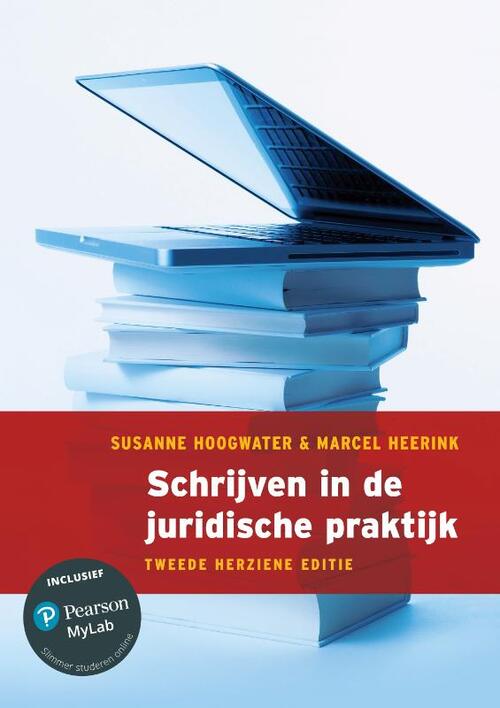 SUSANNE HOOGWATER & MARCEL HEERINK

Schrijven in de juridische praktijk

TWEEDE HERZIENE EDITIE

INCLUSIEF
Pearson
MyLab
Slimmer studeren online